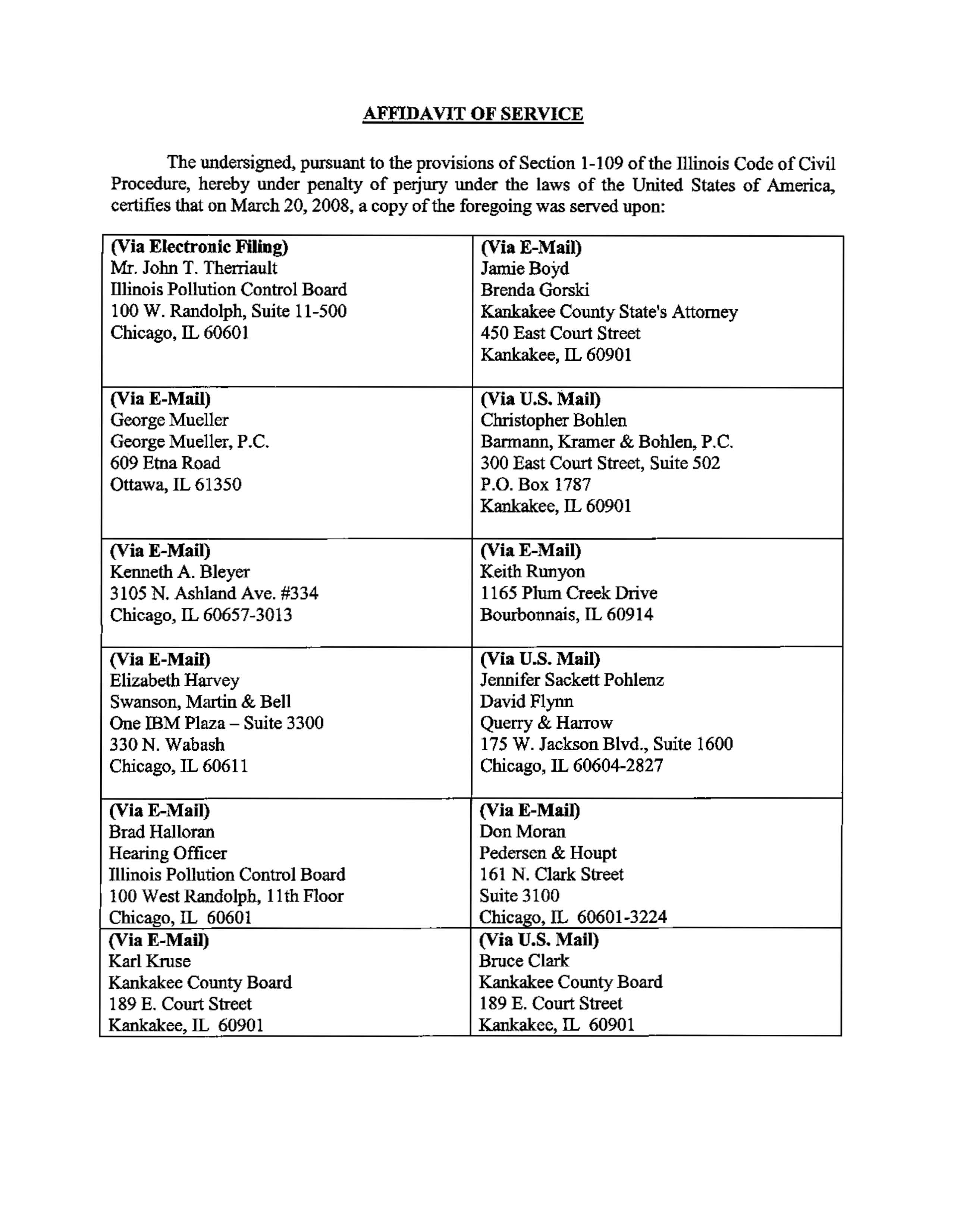 AFFIDAVIT OF SERVICE

The undersigned, pursuant to the provisions of Section 1-109 of the Illinois Code of Civil Procedure, hereby under penalty of perjury under the laws of the United States of America, certifies that on March 20, 2008, a copy of the foregoing was served upon:

| | |
|---|---|
| (Via Electronic Filing) Mr. John T. Therriault Illinois Pollution Control Board 100 W. Randolph, Suite 11-500 Chicago, IL 60601 | (Via E-Mail) Jamie Boyd Brenda Gorski Kankakee County State's Attorney 450 East Court Street Kankakee, IL 60901 |
| (Via E-Mail) George Mueller George Mueller, P.C. 609 Etna Road Ottawa, IL 61350 | (Via U.S. Mail) Christopher Bohlen Barmann, Kramer & Bohlen, P.C. 300 East Court Street, Suite 502 P.O. Box 1787 Kankakee, IL 60901 |
| (Via E-Mail) Kenneth A. Bleyer 3105 N. Ashland Ave. #334 Chicago, IL 60657-3013 | (Via E-Mail) Keith Runyon 1165 Plum Creek Drive Bourbonnais, IL 60914 |
| (Via E-Mail) Elizabeth Harvey Swanson, Martin & Bell One IBM Plaza – Suite 3300 330 N. Wabash Chicago, IL 60611 | (Via U.S. Mail) Jennifer Sackett Pohlenz David Flynn Querry & Harrow 175 W. Jackson Blvd., Suite 1600 Chicago, IL 60604-2827 |
| (Via E-Mail) Brad Halloran Hearing Officer Illinois Pollution Control Board 100 West Randolph, 11th Floor Chicago, IL 60601 | (Via E-Mail) Don Moran Pedersen & Houpt 161 N. Clark Street Suite 3100 Chicago, IL 60601-3224 |
| (Via E-Mail) Karl Kruse Kankakee County Board 189 E. Court Street Kankakee, IL 60901 | (Via U.S. Mail) Bruce Clark Kankakee County Board 189 E. Court Street Kankakee, IL 60901 |